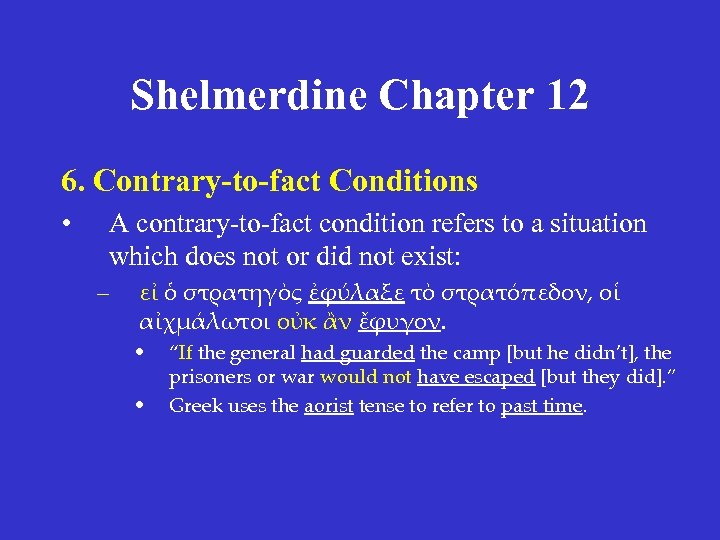 Shelmerdine Chapter 12

6. Contrary-to-fact Conditions

• A contrary-to-fact condition refers to a situation which does not or did not exist:

– εἰ ὁ στρατηγὸς ἐφύλαξε τὸ στρατόπεδον, οἱ αἰχμάλωτοι οὐκ ἂν ἔφυγον.

• "If the general had guarded the camp [but he didn't], the prisoners or war would not have escaped [but they did]."

• Greek uses the aorist tense to refer to past time.